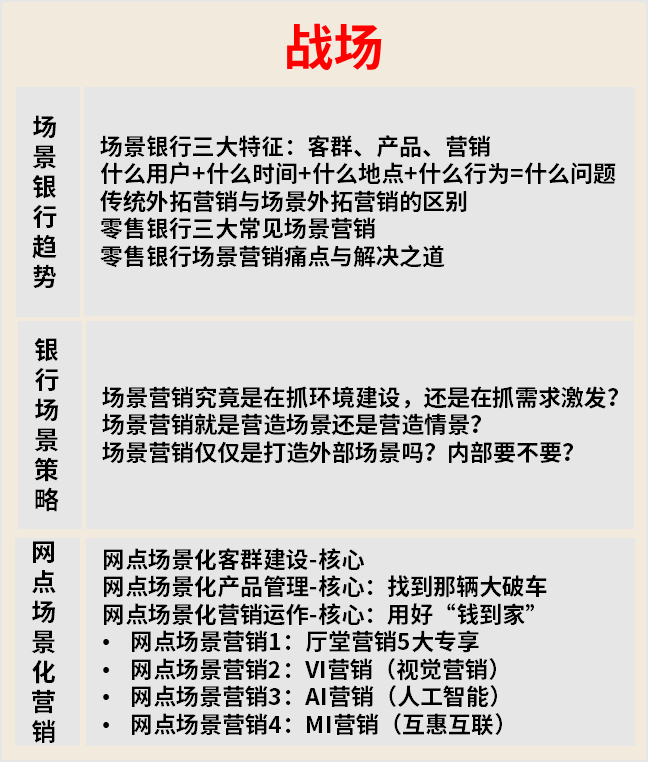 战场

| 场景银行趋势 | 场景银行三大特征：客群、产品、营销<br>什么用户+什么时间+什么地点+什么行为=什么问题<br>传统外拓营销与场景外拓营销的区别<br>零售银行三大常见场景营销<br>零售银行场景营销痛点与解决之道 |
|---|---|
| 银行场景策略 | 场景营销究竟是在抓环境建设，还是在抓需求激发？<br>场景营销就是营造场景还是营造情景？<br>场景营销仅仅是打造外部场景吗？内部要不要？ |
| 网点场景化营销 | 网点场景化客群建设-核心<br>网点场景化产品管理-核心：找到那辆大破车<br>网点场景化营销运作-核心：用好“钱到家”<br>• 网点场景营销1：厅堂营销5大专享<br>• 网点场景营销2：VI营销（视觉营销）<br>• 网点场景营销3：AI营销（人工智能）<br>• 网点场景营销4：MI营销（互惠互联） |